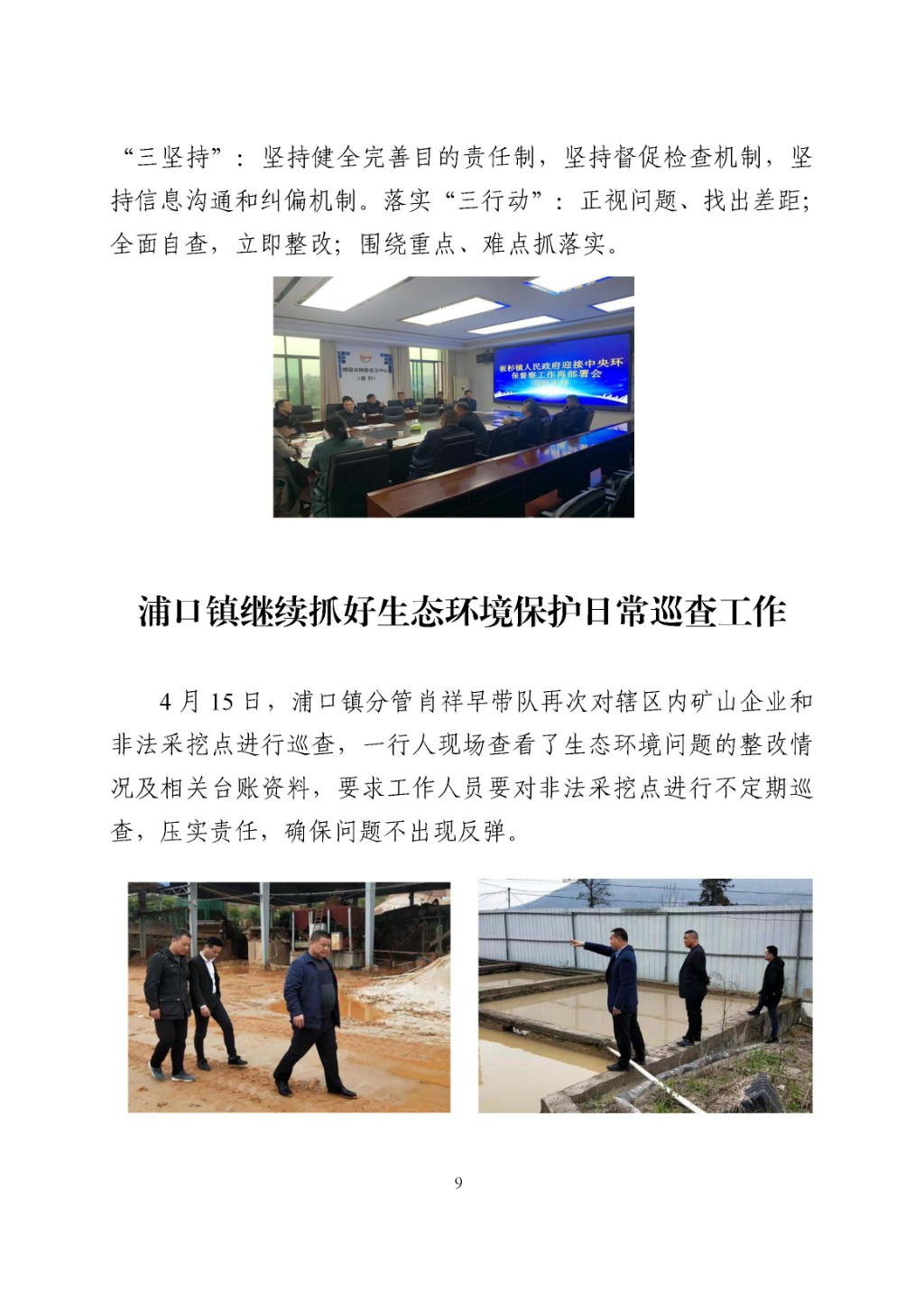 “三坚持”：坚持健全完善目的责任制，坚持督促检查机制，坚持信息沟通和纠偏机制。落实“三行动”：正视问题、找出差距；全面自查，立即整改；围绕重点、难点抓落实。

板杉镇人民政府迎接中央环保督察工作再部署会

浦口镇继续抓好生态环境保护日常巡查工作

4月15日，浦口镇分管肖祥早带队再次对辖区内矿山企业和非法采挖点进行巡查，一行人现场查看了生态环境问题的整改情况及相关台账资料，要求工作人员要对非法采挖点进行不定期巡查，压实责任，确保问题不出现反弹。

9